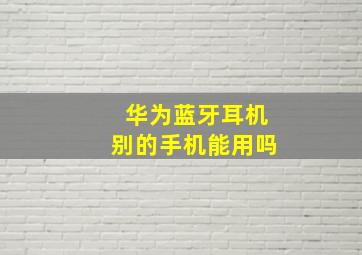 华为蓝牙耳机
别的手机能用吗